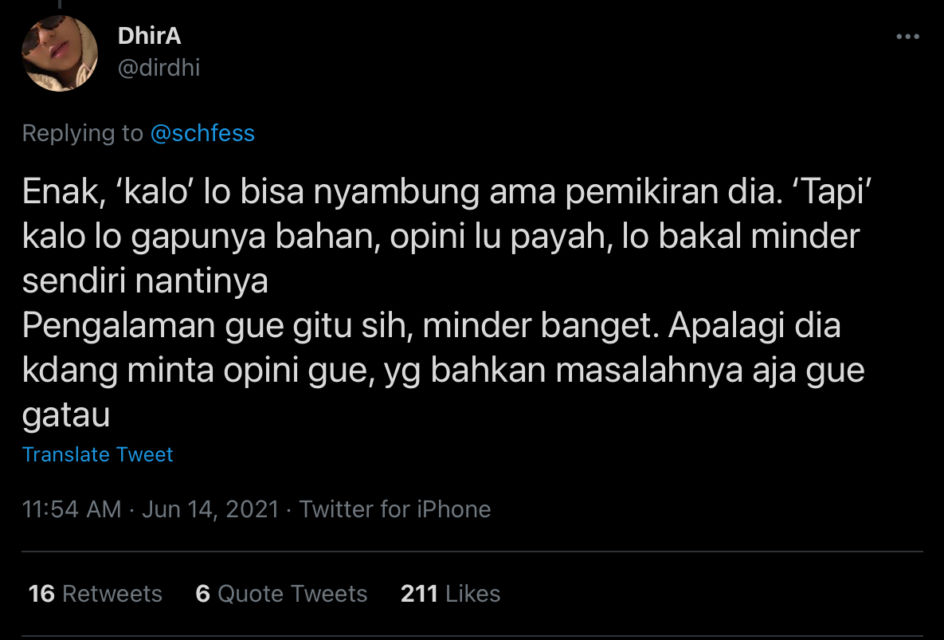 DhirA
@dirdhi

Replying to @schfess

Enak, ‘kalo’ lo bisa nyambung ama pemikiran dia. ‘Tapi’ kalo lo gapunya bahan, opini lu payah, lo bakal minder sendiri nantinya
Pengalaman gue gitu sih, minder banget. Apalagi dia kdang minta opini gue, yg bahkan masalahnya aja gue gatau

Translate Tweet

11:54 AM · Jun 14, 2021 · Twitter for iPhone

16 Retweets 6 Quote Tweets 211 Likes